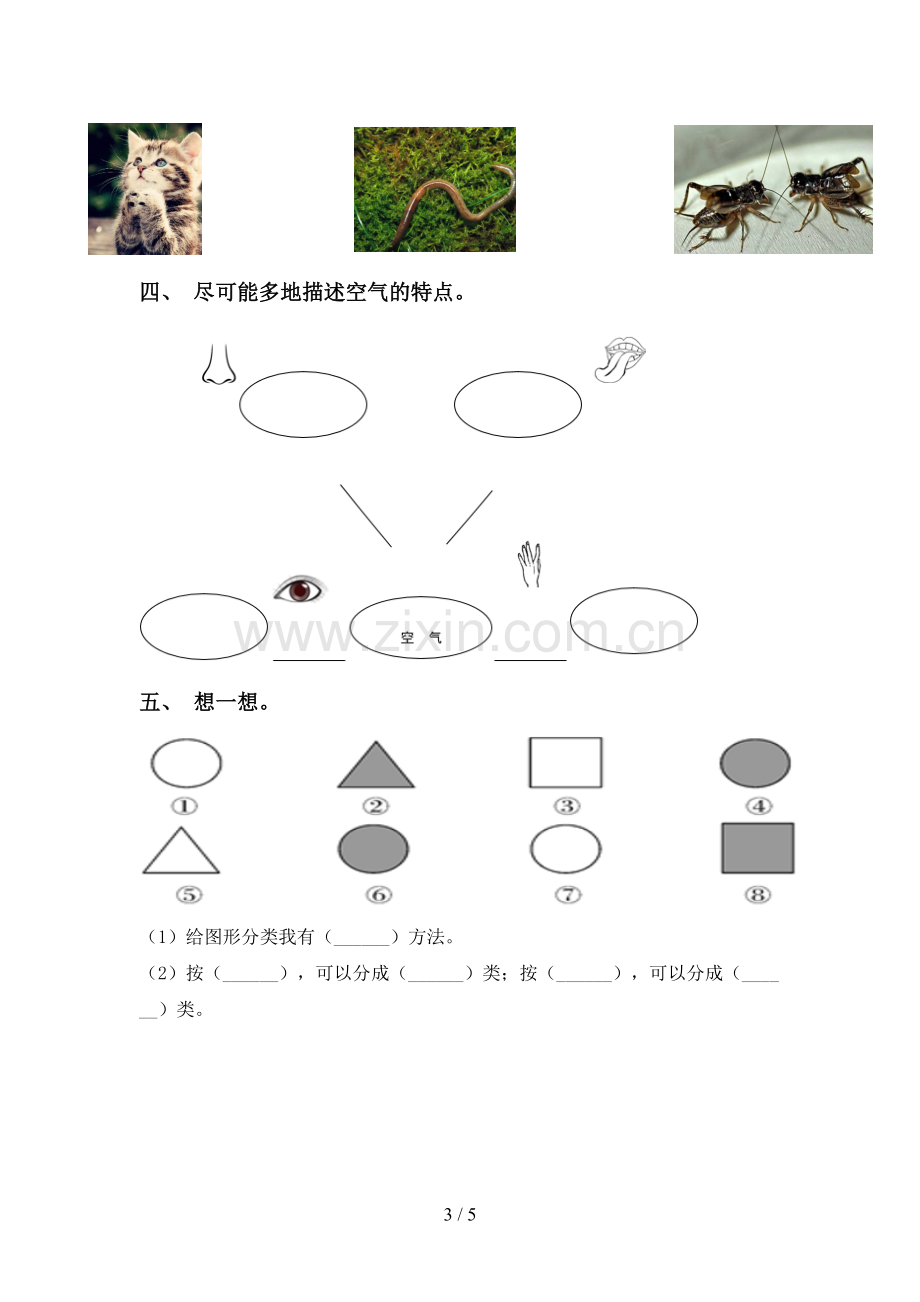 四、 尽可能多地描述空气的特点。

空 气

____ ____

五、 想一想。

①
②
③
④
⑤
⑥
⑦
⑧

（1）给图形分类我有（____）方法。

（2）按（____），可以分成（____）类；按（____），可以分成（____）类。

3 / 5

www.zixin.com.cn